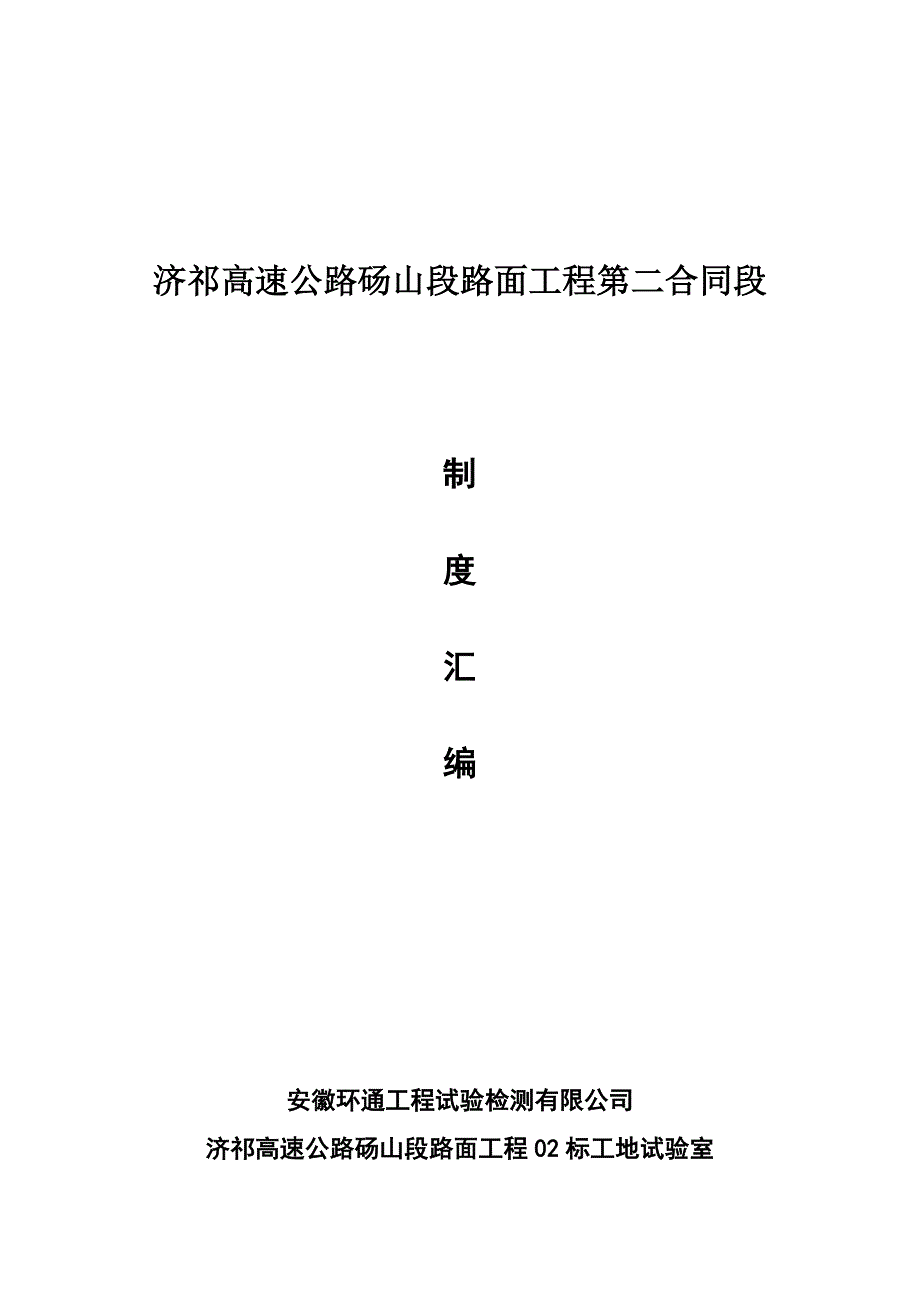 济祁高速公路砀山段路面工程第二合同段

制

度

汇

编

安徽环通工程试验检测有限公司

济祁高速公路砀山段路面工程02标工地试验室